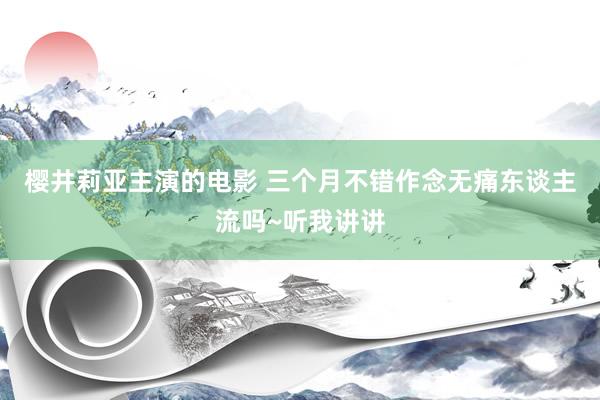 樱井莉亚主演的电影 三个月不错作念无痛东谈主流吗~听我讲讲